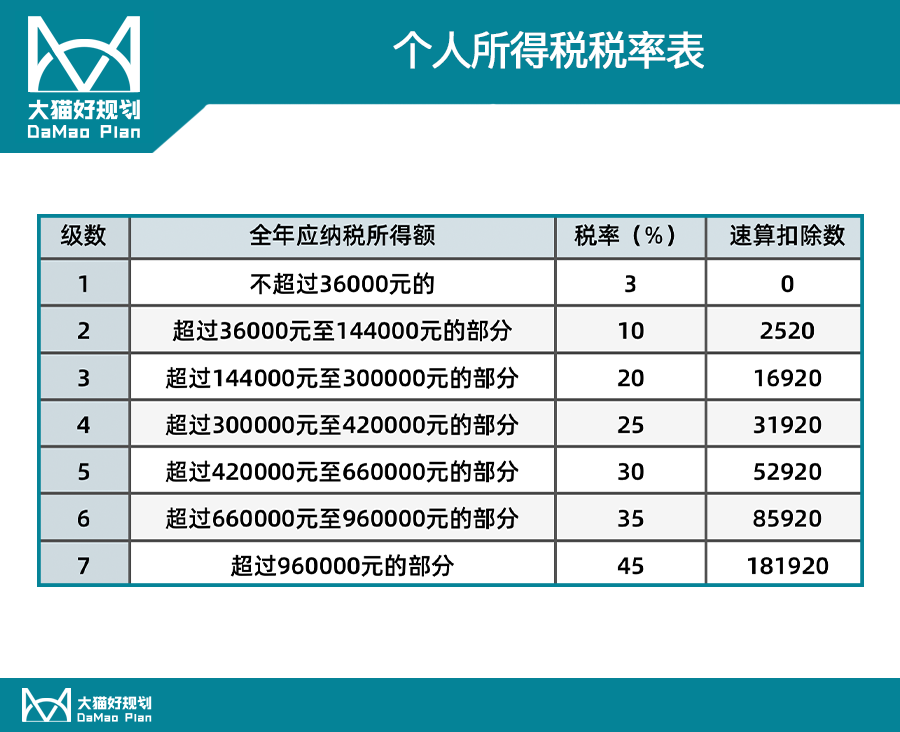 大猫好规划
DaMao Plan

个人所得税税率表

| 级数 | 全年应纳税所得额 | 税率（%） | 速算扣除数 |
|---|---|---|---|
| 1 | 不超过36000元的 | 3 | 0 |
| 2 | 超过36000元至144000元的部分 | 10 | 2520 |
| 3 | 超过144000元至300000元的部分 | 20 | 16920 |
| 4 | 超过300000元至420000元的部分 | 25 | 31920 |
| 5 | 超过420000元至660000元的部分 | 30 | 52920 |
| 6 | 超过660000元至960000元的部分 | 35 | 85920 |
| 7 | 超过960000元的部分 | 45 | 181920 |

大猫好规划
DaMao Plan